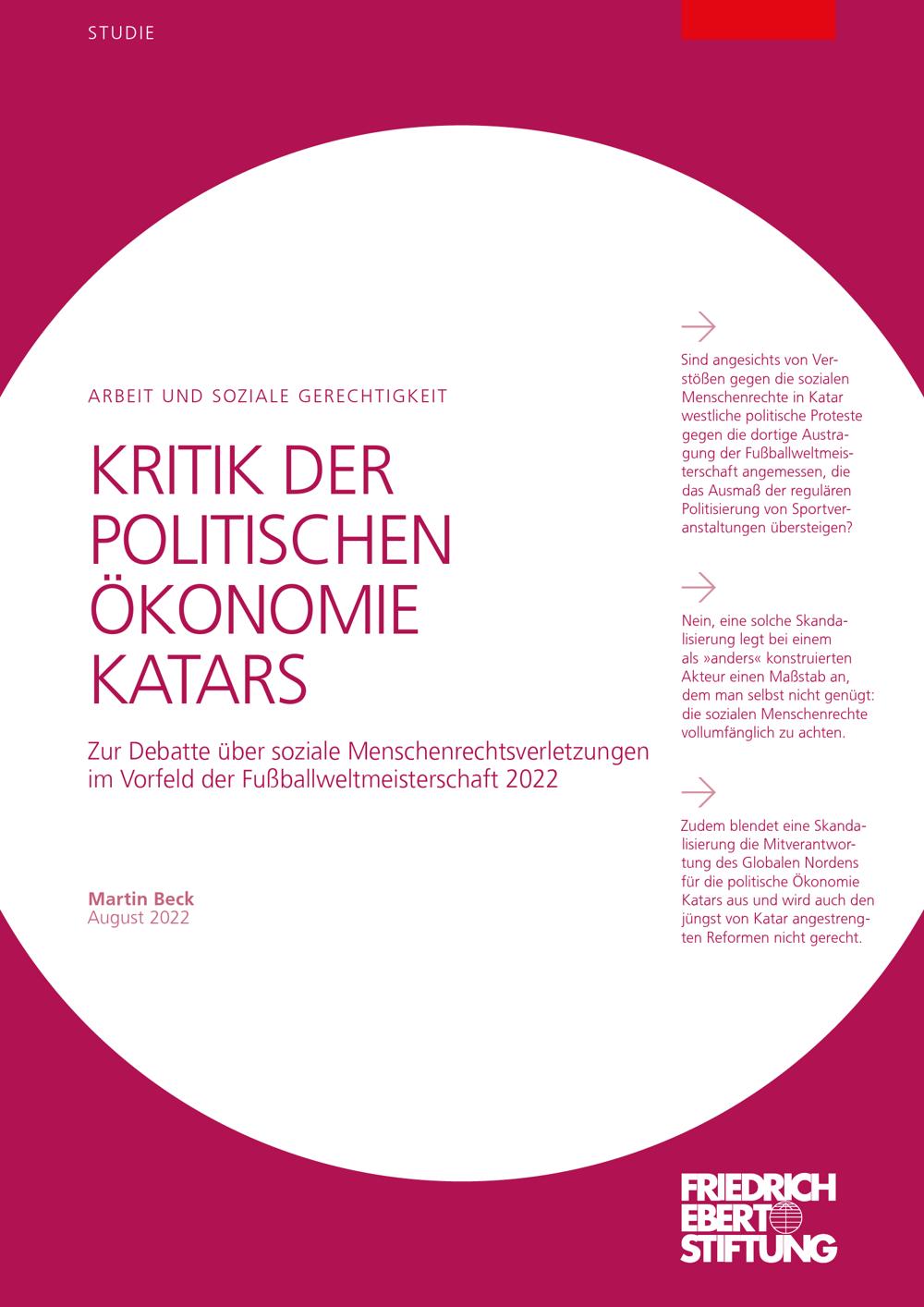 STUDIE

ARBEIT UND SOZIALE GERECHTIGKEIT

KRITIK DER POLITISCHEN ÖKONOMIE KATARS

Zur Debatte über soziale Menschenrechtsverletzungen im Vorfeld der Fußballweltmeisterschaft 2022

Martin Beck
August 2022

Sind angesichts von Verstößen gegen die sozialen Menschenrechte in Katar westliche politische Proteste gegen die dortige Austragung der Fußballweltmeisterschaft angemessen, die das Ausmaß der regulären Politisierung von Sportveranstaltungen übersteigen?

Nein, eine solche Skandalisierung legt bei einem als »anders« konstruierten Akteur einen Maßstab an, dem man selbst nicht genügt: die sozialen Menschenrechte vollumfänglich zu achten.

Zudem blendet eine Skandalisierung die Mitverantwortung des Globalen Nordens für die politische Ökonomie Katars aus und wird auch den jüngst von Katar angestrengten Reformen nicht gerecht.

FRIEDRICH EBERT STIFTUNG